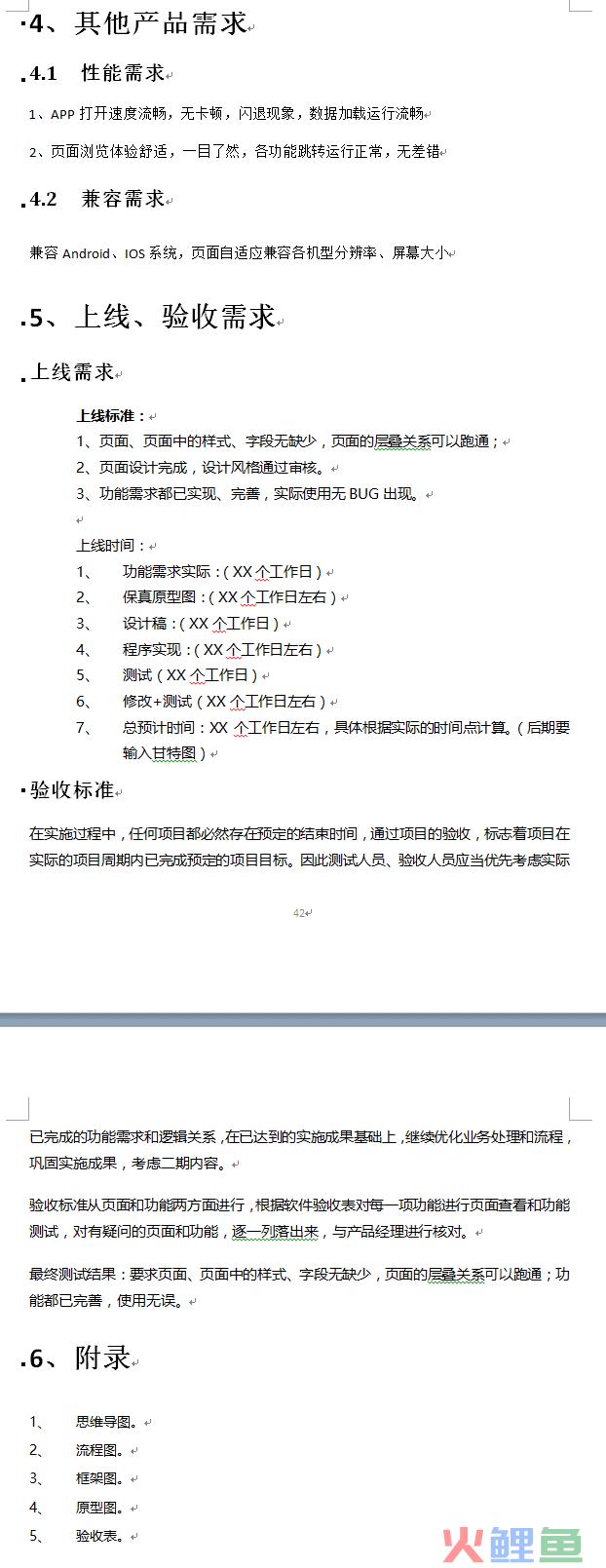 4、其他产品需求

4.1 性能需求

1、APP 打开速度流畅，无卡顿，闪退现象，数据加载运行流畅

2、页面浏览体验舒适，一目了然，各功能跳转运行正常，无差错

4.2 兼容需求

兼容 Android、IOS 系统，页面自适应兼容各机型分辨率、屏幕大小

5、上线、验收需求

上线需求

上线标准：
1、页面、页面中的样式、字段无缺少，页面的层叠关系可以跑通；
2、页面设计完成，设计风格通过审核。
3、功能需求都已实现、完善，实际使用无 BUG 出现。

上线时间：
1、 功能需求实际：（XX 个工作日）
2、 保真原型图：（XX 个工作日左右）
3、 设计稿：（XX 个工作日）
4、 程序实现：（XX 个工作日左右）
5、 测试（XX 个工作日）
6、 修改+测试（XX 个工作日左右）
7、 总预计时间：XX 个工作日左右，具体根据实际的时间点计算。（后期要输入甘特图）

验收标准

在实施过程中，任何项目都必然存在预定的结束时间，通过项目的验收，标志着项目在实际的项目周期内已完成预定的项目目标。因此测试人员、验收人员应当优先考虑实际

42

已完成的功能需求和逻辑关系，在已达到的实施成果基础上，继续优化业务处理和流程，巩固实施成果，考虑二期内容。

验收标准从页面和功能两方面进行，根据软件验收表对每一项功能进行页面查看和功能测试，对有疑问的页面和功能，逐一列落出来，与产品经理进行核对。

最终测试结果：要求页面、页面中的样式、字段无缺少，页面的层叠关系可以跑通；功能都已完善，使用无误。

6、附录

1、 思维导图。
2、 流程图。
3、 框架图。
4、 原型图。
5、 验收表。

火鲤鱼